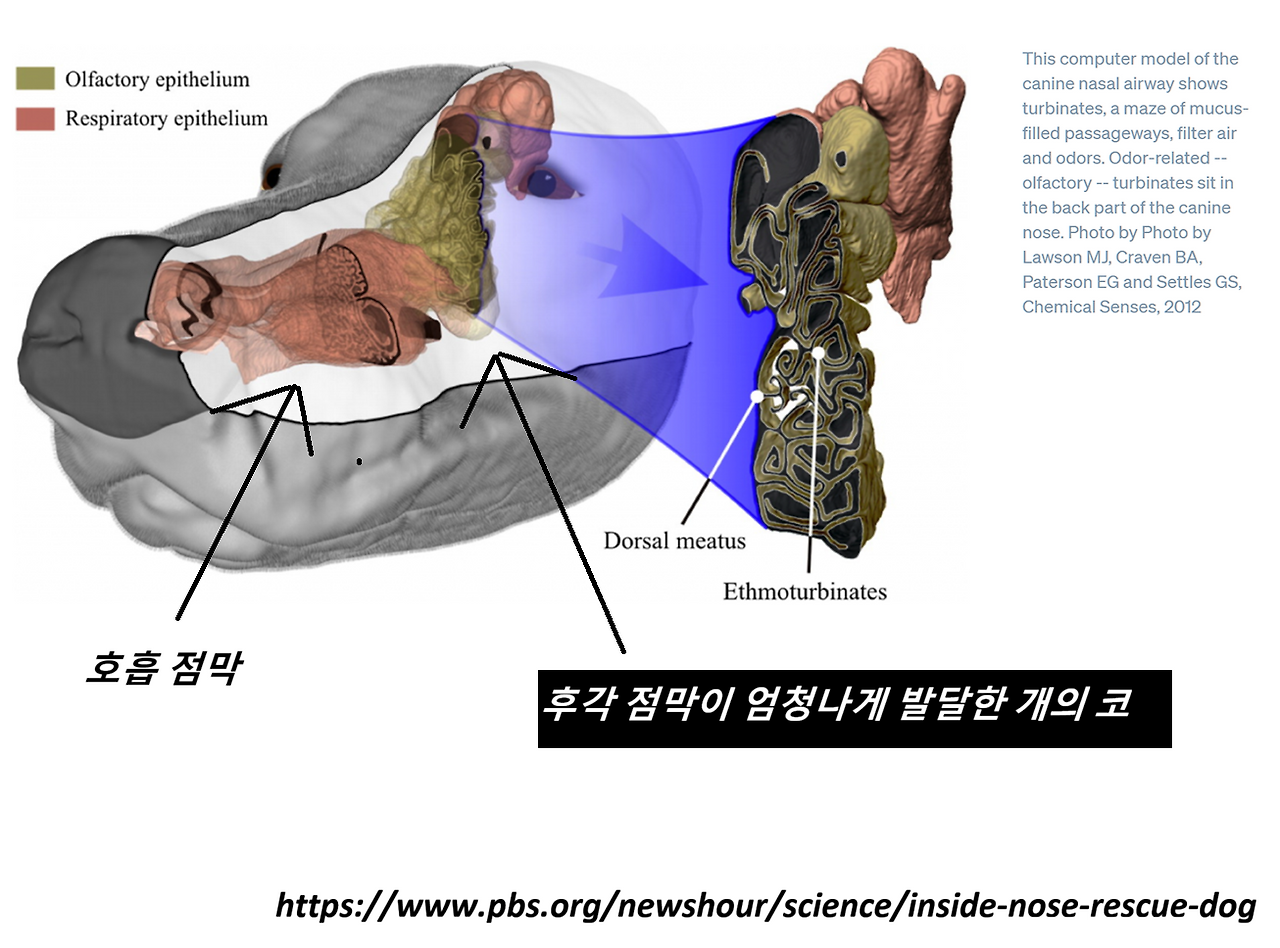 Olfactory epithelium
Respiratory epithelium

This computer model of the canine nasal airway shows turbinates, a maze of mucus-filled passageways, filter air and odors. Odor-related -- olfactory -- turbinates sit in the back part of the canine nose. Photo by Photo by Lawson MJ, Craven BA, Paterson EG and Settles GS, Chemical Senses, 2012

Dorsal meatus

Ethmoturbinates

호흡 점막

후각 점막이 엄청나게 발달한 개의 코

https://www.pbs.org/newshour/science/inside-nose-rescue-dog